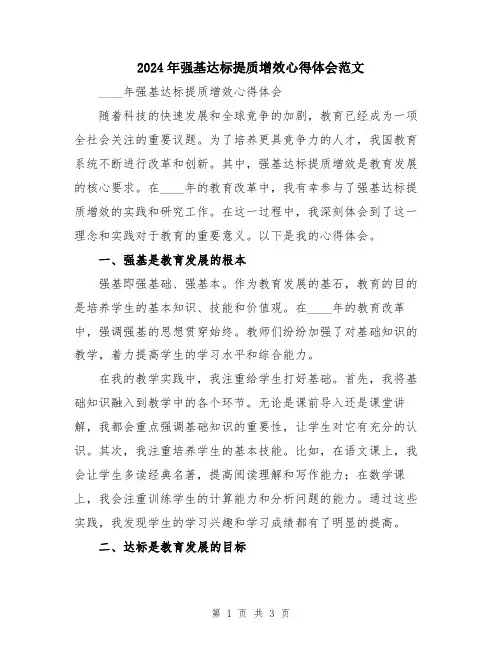 2024年强基达标提质增效心得体会范文

____年强基达标提质增效心得体会

随着科技的快速发展和全球竞争的加剧，教育已经成为一项全社会关注的重要议题。为了培养更具竞争力的人才，我国教育系统不断进行改革和创新。其中，强基达标提质增效是教育发展的核心要求。在____年的教育改革中，我有幸参与了强基达标提质增效的实践和研究工作。在这一过程中，我深刻体会到了这一理念和实践对于教育的重要意义。以下是我的心得体会。

一、强基是教育发展的根本

强基即强基础、强基本。作为教育发展的基石，教育的目的是培养学生的基本知识、技能和价值观。在____年的教育改革中，强调强基的思想贯穿始终。教师们纷纷加强了对基础知识的教学，着力提高学生的学习水平和综合能力。

在我的教学实践中，我注重给学生打好基础。首先，我将基础知识融入到教学中的各个环节。无论是课前导入还是课堂讲解，我都会重点强调基础知识的重要性，让学生对它有充分的认识。其次，我注重培养学生的基本技能。比如，在语文课上，我会让学生多读经典名著，提高阅读理解和写作能力；在数学课上，我会注重训练学生的计算能力和分析问题的能力。通过这些实践，我发现学生的学习兴趣和学习成绩都有了明显的提高。

二、达标是教育发展的目标

第 1 页 共 3 页